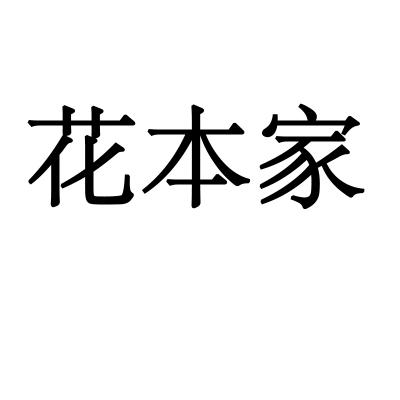 花本家